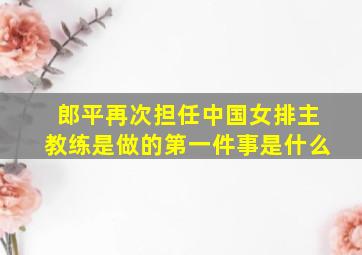 郎平再次担任中国女排主教练是做的第一件事是什么